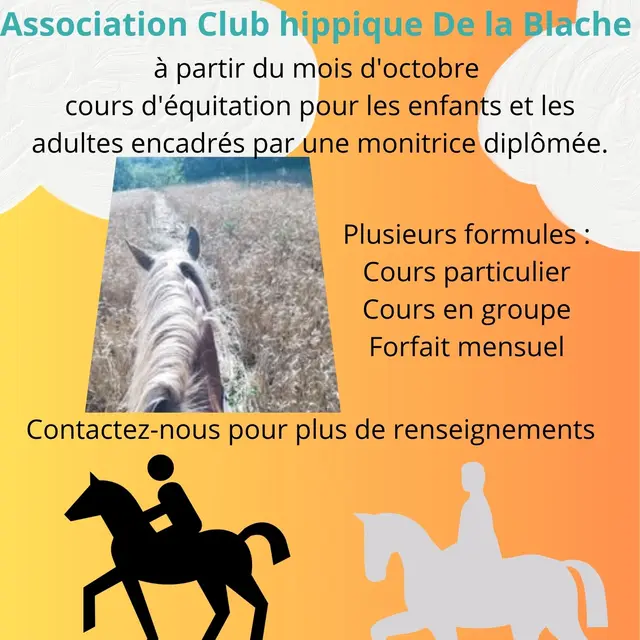 Association Club hippique De la Blache

à partir du mois d'octobre
cours d'équitation pour les enfants et les adultes encadrés par une monitrice diplômée.

Plusieurs formules :
Cours particulier
Cours en groupe
Forfait mensuel

Contactez-nous pour plus de renseignements